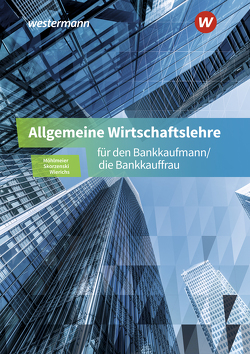 westermann

W

Allgemeine Wirtschaftslehre

Möhlmeier
Skorzenski
Wierichs

für den Bankkaufmann/
die Bankkauffrau